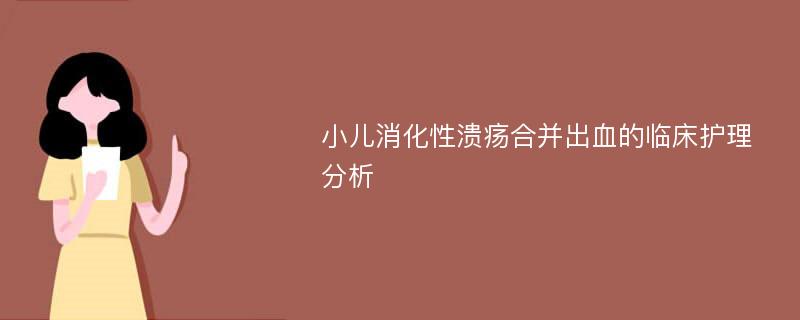 小儿消化性溃疡合并出血的临床护理分析